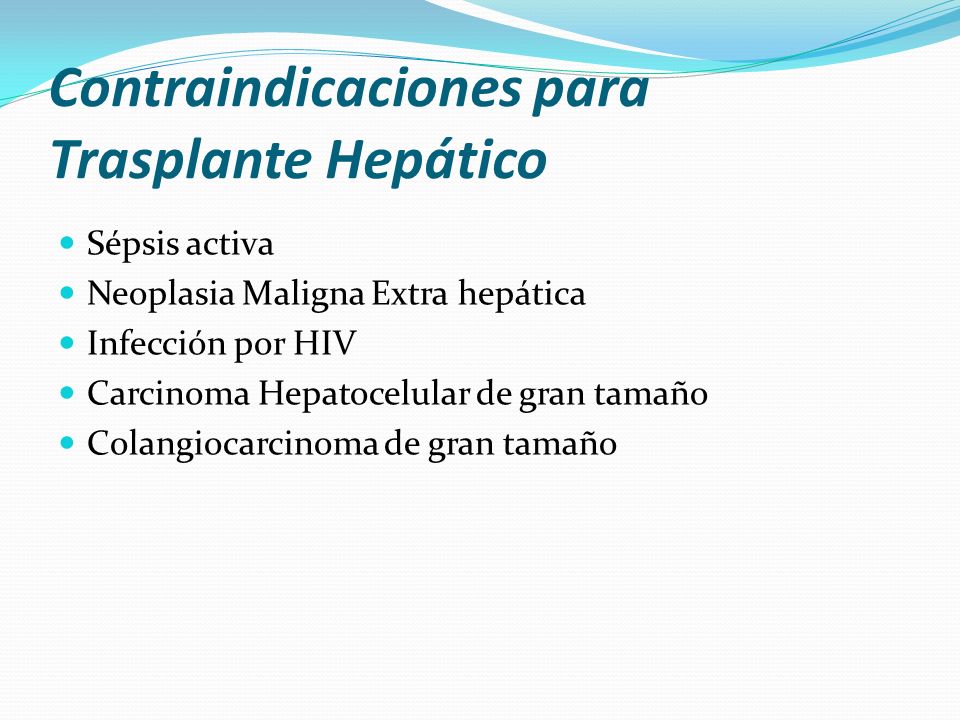 Contraindicaciones para Trasplante Hepático

- Sépsis activa
- Neoplasia Maligna Extra hepática
- Infección por HIV
- Carcinoma Hepatocelular de gran tamaño
- Colangiocarcinoma de gran tamaño